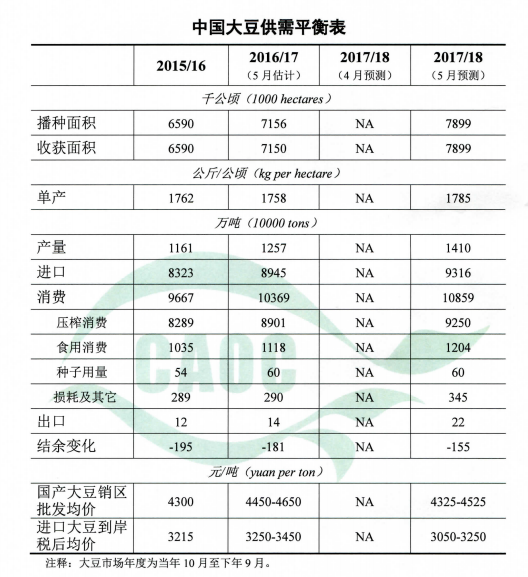 中国大豆供需平衡表

| | 2015/16 | 2016/17（5月估计） | 2017/18（4月预测） | 2017/18（5月预测） |
|---|---|---|---|---|
| 千公顷（1000 hectares） | | | | |
| 播种面积 | 6590 | 7156 | NA | 7899 |
| 收获面积 | 6590 | 7150 | NA | 7899 |
| 公斤/公顷（kg per hectare） | | | | |
| 单产 | 1762 | 1758 | NA | 1785 |
| 万吨（10000 tons） | | | | |
| 产量 | 1161 | 1257 | NA | 1410 |
| 进口 | 8323 | 8945 | NA | 9316 |
| 消费 | 9667 | 10369 | NA | 10859 |
| 压榨消费 | 8289 | 8901 | NA | 9250 |
| 食用消费 | 1035 | 1118 | NA | 1204 |
| 种子用量 | 54 | 60 | NA | 60 |
| 损耗及其它 | 289 | 290 | NA | 345 |
| 出口 | 12 | 14 | NA | 22 |
| 结余变化 | -195 | -181 | NA | -155 |
| 元/吨（yuan per ton） | | | | |
| 国产大豆销区批发均价 | 4300 | 4450-4650 | NA | 4325-4525 |
| 进口大豆到岸税后均价 | 3215 | 3250-3450 | NA | 3050-3250 |

注释：大豆市场年度为当年10月至下年9月。

CAOC